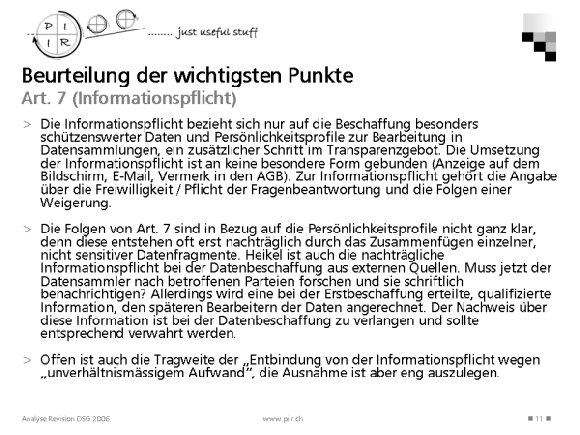 P I
I R
........ just useful stuff

Beurteilung der wichtigsten Punkte
Art. 7 (Informationspflicht)

> Die Informationspflicht bezieht sich nur auf die Beschaffung besonders schützenswerter Daten und Persönlichkeitsprofile zur Bearbeitung in Datensammlungen, ein zusätzlicher Schritt im Transparenzgebot. Die Umsetzung der Informationspflicht ist an keine besondere Form gebunden (Anzeige auf dem Bildschirm, E-Mail, Vermerk in den AGB). Zur Informationspflicht gehört die Angabe über die Freiwilligkeit / Pflicht der Fragenbeantwortung und die Folgen einer Weigerung.

> Die Folgen von Art. 7 sind in Bezug auf die Persönlichkeitsprofile nicht ganz klar, denn diese entstehen oft erst nachträglich durch das Zusammenfügen einzelner, nicht sensitiver Datenfragmente. Heikel ist auch die nachträgliche Informationspflicht bei der Datenbeschaffung aus externen Quellen. Muss jetzt der Datensammler nach betroffenen Parteien forschen und sie schriftlich benachrichtigen? Allerdings wird eine bei der Erstbeschaffung erteilte, qualifizierte Information, den späteren Bearbeitern der Daten angerechnet. Der Nachweis über diese Information ist bei der Datenbeschaffung zu verlangen und sollte entsprechend verwahrt werden.

> Offen ist auch die Tragweite der „Entbindung von der Informationspflicht wegen „unverhältnismässigem Aufwand", die Ausnahme ist aber eng auszulegen.

Analyse Revision DSG 2006
www.pir.ch
11